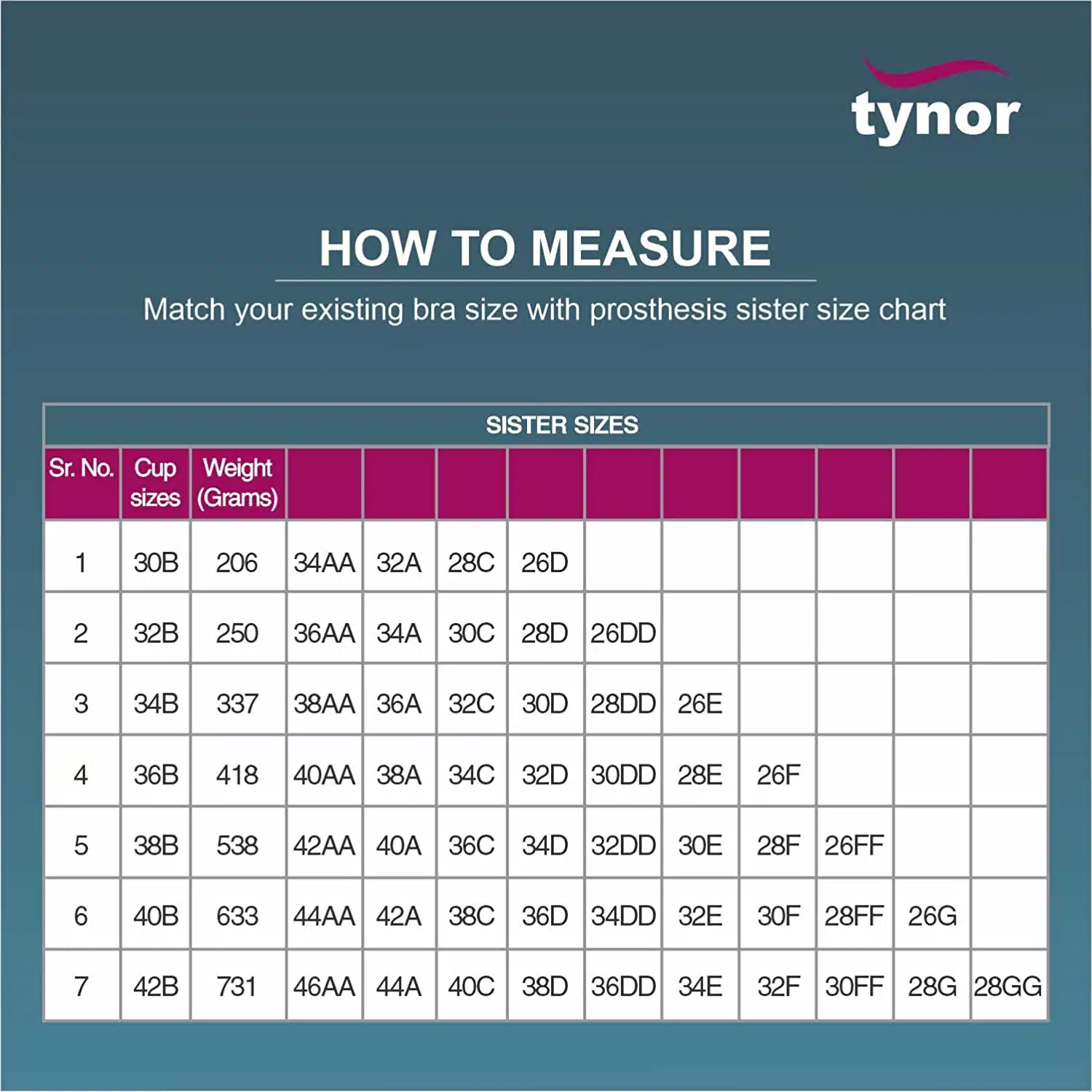 tynor

HOW TO MEASURE

Match your existing bra size with prosthesis sister size chart

SISTER SIZES

| Sr. No. | Cup sizes | Weight (Grams) | | | | | | | | | | |
|---|---|---|---|---|---|---|---|---|---|---|---|---|
| 1 | 30B | 206 | 34AA | 32A | 28C | 26D | | | | | | |
| 2 | 32B | 250 | 36AA | 34A | 30C | 28D | 26DD | | | | | |
| 3 | 34B | 337 | 38AA | 36A | 32C | 30D | 28DD | 26E | | | | |
| 4 | 36B | 418 | 40AA | 38A | 34C | 32D | 30DD | 28E | 26F | | | |
| 5 | 38B | 538 | 42AA | 40A | 36C | 34D | 32DD | 30E | 28F | 26FF | | |
| 6 | 40B | 633 | 44AA | 42A | 38C | 36D | 34DD | 32E | 30F | 28FF | 26G | |
| 7 | 42B | 731 | 46AA | 44A | 40C | 38D | 36DD | 34E | 32F | 30FF | 28G | 28GG |